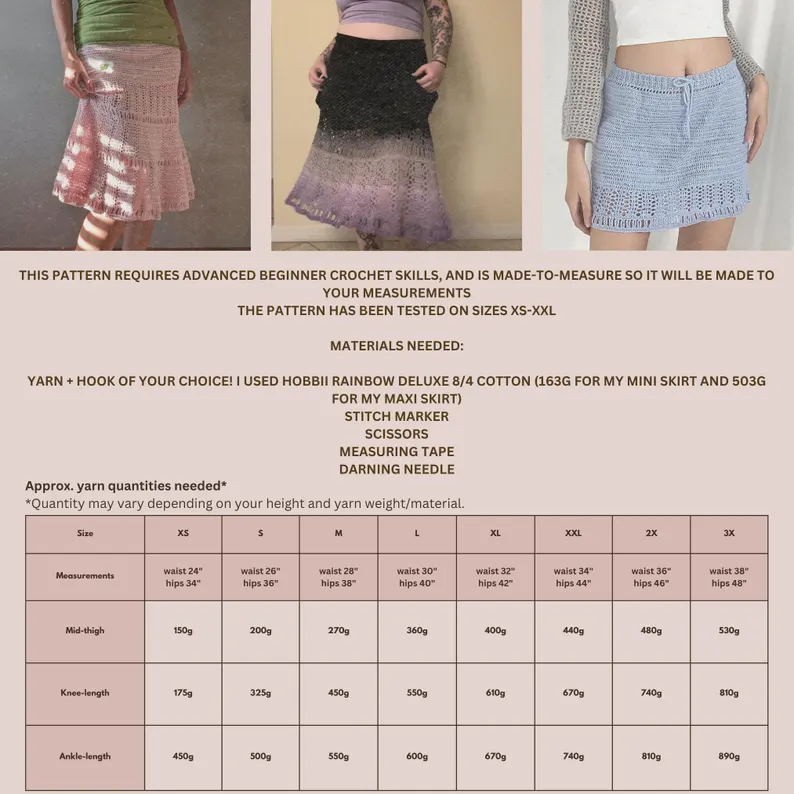 THIS PATTERN REQUIRES ADVANCED BEGINNER CROCHET SKILLS, AND IS MADE-TO-MEASURE SO IT WILL BE MADE TO YOUR MEASUREMENTS
THE PATTERN HAS BEEN TESTED ON SIZES XS-XXL

MATERIALS NEEDED:

YARN + HOOK OF YOUR CHOICE! I USED HOBBII RAINBOW DELUXE 8/4 COTTON (163G FOR MY MINI SKIRT AND 503G FOR MY MAXI SKIRT)
STITCH MARKER
SCISSORS
MEASURING TAPE
DARNING NEEDLE

Approx. yarn quantities needed*
*Quantity may vary depending on your height and yarn weight/material.

| Size | XS | S | M | L | XL | XXL | 2X | 3X |
|---|---|---|---|---|---|---|---|---|
| Measurements | waist 24" hips 34" | waist 26" hips 36" | waist 28" hips 38" | waist 30" hips 40" | waist 32" hips 42" | waist 34" hips 44" | waist 36" hips 46" | waist 38" hips 48" |
| Mid-thigh | 150g | 200g | 270g | 360g | 400g | 440g | 480g | 530g |
| Knee-length | 175g | 325g | 450g | 550g | 610g | 670g | 740g | 810g |
| Ankle-length | 450g | 500g | 550g | 600g | 670g | 740g | 810g | 890g |